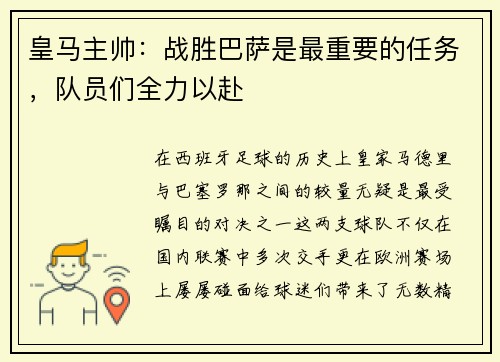 皇马主帅：战胜巴萨是最重要的任务，队员们全力以赴

在西班牙足球的历史上皇家马德里与巴塞罗那之间的较量无疑是最受瞩目的对决之一这两支球队不仅在国内联赛中多次交手更在欧洲赛场上屡屡碰面给球迷们带来了无数精